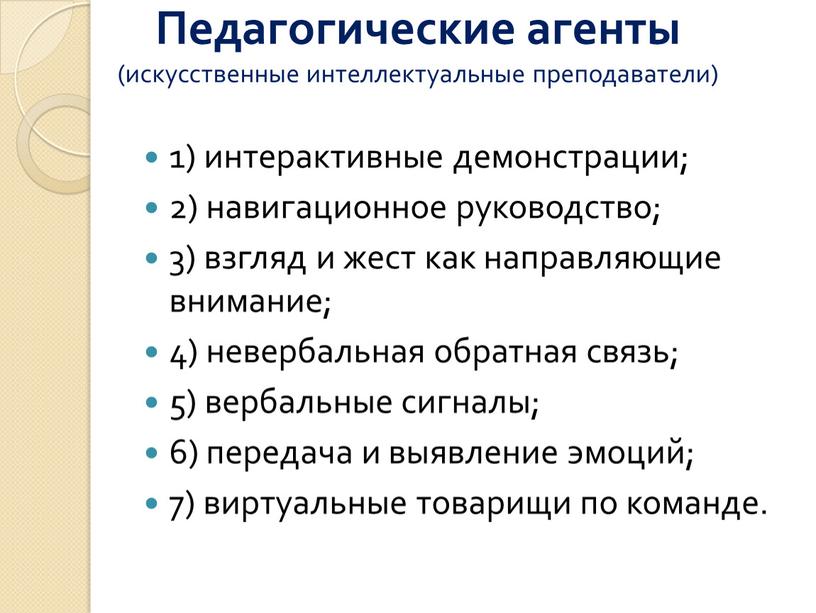 Педагогические агенты
(искусственные интеллектуальные преподаватели)

- 1) интерактивные демонстрации;
- 2) навигационное руководство;
- 3) взгляд и жест как направляющие внимание;
- 4) невербальная обратная связь;
- 5) вербальные сигналы;
- 6) передача и выявление эмоций;
- 7) виртуальные товарищи по команде.